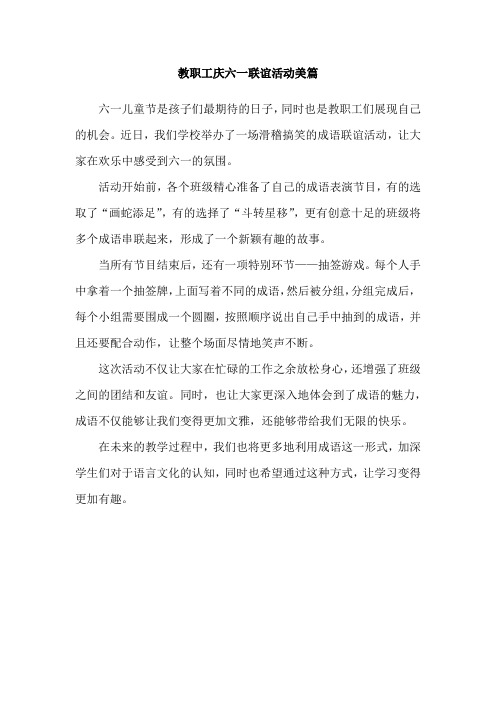 教职工庆六一联谊活动美篇

六一儿童节是孩子们最期待的日子，同时也是教职工们展现自己的机会。近日，我们学校举办了一场滑稽搞笑的成语联谊活动，让大家在欢乐中感受到六一的氛围。

活动开始前，各个班级精心准备了自己的成语表演节目，有的选取了“画蛇添足”，有的选择了“斗转星移”，更有创意十足的班级将多个成语串联起来，形成了一个新颖有趣的故事。

当所有节目结束后，还有一项特别环节——抽签游戏。每个人手中拿着一个抽签牌，上面写着不同的成语，然后被分组，分组完成后，每个小组需要围成一个圆圈，按照顺序说出自己手中抽到的成语，并且还要配合动作，让整个场面尽情地笑声不断。

这次活动不仅让大家在忙碌的工作之余放松身心，还增强了班级之间的团结和友谊。同时，也让大家更深入地体会到了成语的魅力，成语不仅能够让我们变得更加文雅，还能够带给我们无限的快乐。

在未来的教学过程中，我们也将更多地利用成语这一形式，加深学生们对于语言文化的认知，同时也希望通过这种方式，让学习变得更加有趣。